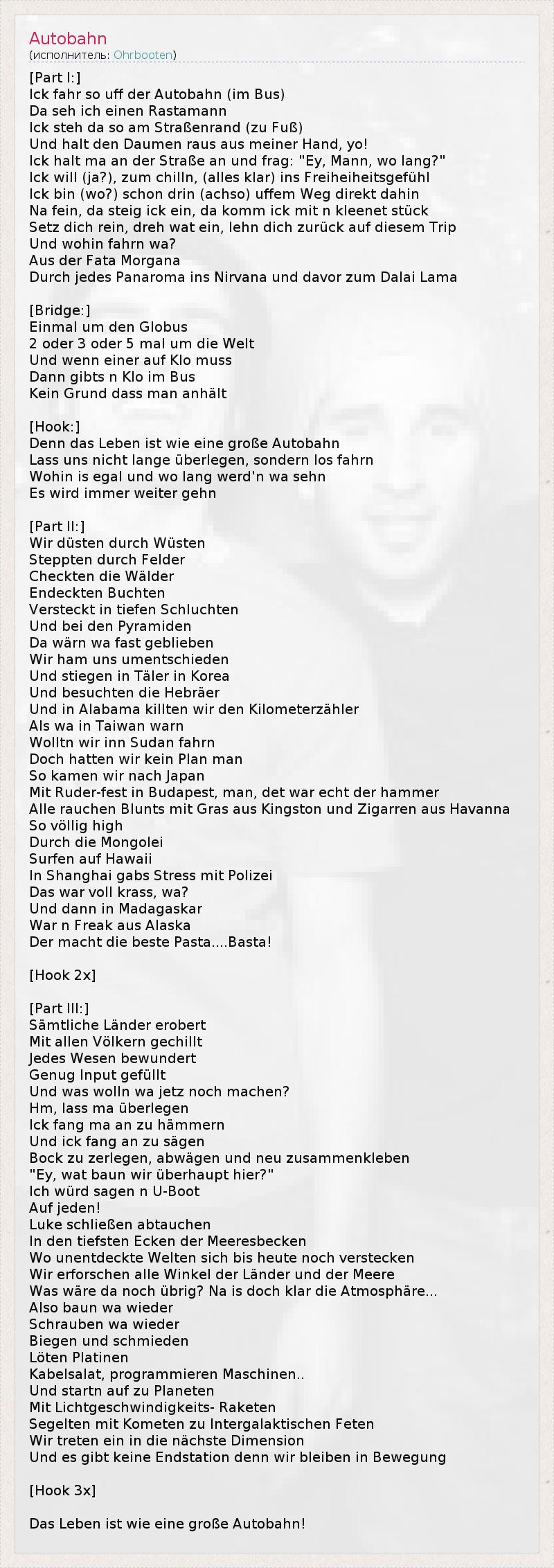 Autobahn
(исполнитель: Ohrbooten)

[Part I:]
Ick fahr so uff der Autobahn (im Bus)
Da seh ich einen Rastamann
Ick steh da so am Straßenrand (zu Fuß)
Und halt den Daumen raus aus meiner Hand, yo!
Ick halt ma an der Straße an und frag: "Ey, Mann, wo lang?"
Ick will (ja?), zum chilln, (alles klar) ins Freiheiheitsgefühl
Ick bin (wo?) schon drin (achso) uffem Weg direkt dahin
Na fein, da steig ick ein, da komm ick mit n kleenet stück
Setz dich rein, dreh wat ein, lehn dich zurück auf diesem Trip
Und wohin fahrn wa?
Aus der Fata Morgana
Durch jedes Panaroma ins Nirvana und davor zum Dalai Lama

[Bridge:]
Einmal um den Globus
2 oder 3 oder 5 mal um die Welt
Und wenn einer auf Klo muss
Dann gibts n Klo im Bus
Kein Grund dass man anhält

[Hook:]
Denn das Leben ist wie eine große Autobahn
Lass uns nicht lange überlegen, sondern los fahrn
Wohin is egal und wo lang werd'n wa sehn
Es wird immer weiter gehn

[Part II:]
Wir düsten durch Wüsten
Steppten durch Felder
Checkten die Wälder
Endeckten Buchten
Versteckt in tiefen Schluchten
Und bei den Pyramiden
Da wärn wa fast geblieben
Wir ham uns umentschieden
Und stiegen in Täler in Korea
Und besuchten die Hebräer
Und in Alabama killten wir den Kilometerzähler
Als wa in Taiwan warn
Wolltn wir inn Sudan fahrn
Doch hatten wir kein Plan man
So kamen wir nach Japan
Mit Ruder-fest in Budapest, man, det war echt der hammer
Alle rauchen Blunts mit Gras aus Kingston und Zigarren aus Havanna
So völlig high
Durch die Mongolei
Surfen auf Hawaii
In Shanghai gabs Stress mit Polizei
Das war voll krass, wa?
Und dann in Madagaskar
War n Freak aus Alaska
Der macht die beste Pasta....Basta!

[Hook 2x]

[Part III:]
Sämtliche Länder erobert
Mit allen Völkern gechillt
Jedes Wesen bewundert
Genug Input gefüllt
Und was wolln wa jetz noch machen?
Hm, lass ma überlegen
Ick fang ma an zu hämmern
Und ick fang an zu sägen
Bock zu zerlegen, abwägen und neu zusammenkleben
"Ey, wat baun wir überhaupt hier?"
Ich würd sagen n U-Boot
Auf jeden!
Luke schließen abtauchen
In den tiefsten Ecken der Meeresbecken
Wo unentdeckte Welten sich bis heute noch verstecken
Wir erforschen alle Winkel der Länder und der Meere
Was wäre da noch übrig? Na is doch klar die Atmosphäre...
Also baun wa wieder
Schrauben wa wieder
Biegen und schmieden
Löten Platinen
Kabelsalat, programmieren Maschinen..
Und startn auf zu Planeten
Mit Lichtgeschwindigkeits- Raketen
Segelten mit Kometen zu Intergalaktischen Feten
Wir treten ein in die nächste Dimension
Und es gibt keine Endstation denn wir bleiben in Bewegung

[Hook 3x]

Das Leben ist wie eine große Autobahn!